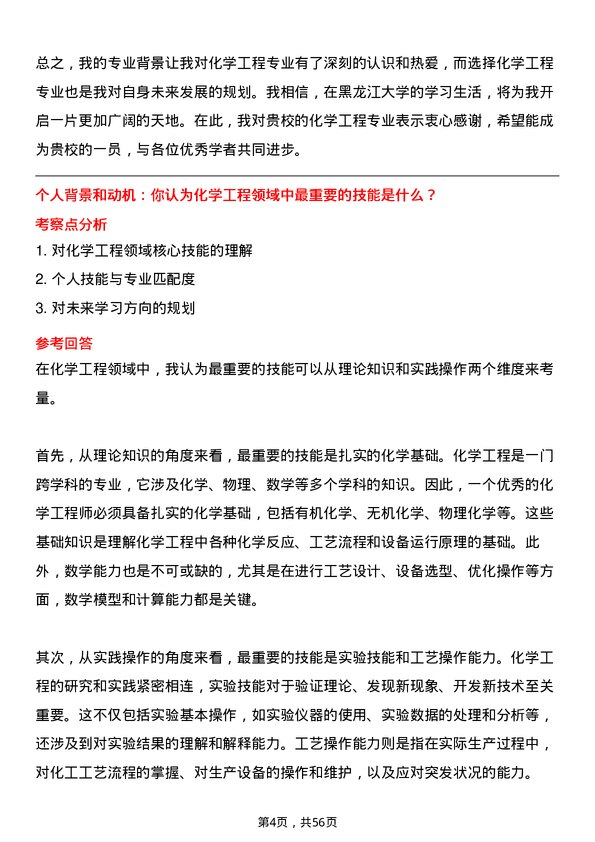 总之，我的专业背景让我对化学工程专业有了深刻的认识和热爱，而选择化学工程专业也是我对自身未来发展的规划。我相信，在黑龙江大学的学习生活，将为我开启一片更加广阔的天地。在此，我对贵校的化学工程专业表示衷心感谢，希望能成为贵校的一员，与各位优秀学者共同进步。

个人背景和动机：你认为化学工程领域中最重要的技能是什么？

考察点分析

1. 对化学工程领域核心技能的理解
2. 个人技能与专业匹配度
3. 对未来学习方向的规划

参考回答

在化学工程领域中，我认为最重要的技能可以从理论知识和实践操作两个维度来考量。

首先，从理论知识的角度来看，最重要的技能是扎实的化学基础。化学工程是一门跨学科的专业，它涉及化学、物理、数学等多个学科的知识。因此，一个优秀的化学工程师必须具备扎实的化学基础，包括有机化学、无机化学、物理化学等。这些基础知识是理解化学工程中各种化学反应、工艺流程和设备运行原理的基础。此外，数学能力也是不可或缺的，尤其是在进行工艺设计、设备选型、优化操作等方面，数学模型和计算能力都是关键。

其次，从实践操作的角度来看，最重要的技能是实验技能和工艺操作能力。化学工程的研究和实践紧密相连，实验技能对于验证理论、发现新现象、开发新技术至关重要。这不仅包括实验基本操作，如实验仪器的使用、实验数据的处理和分析等，还涉及到对实验结果的理解和解释能力。工艺操作能力则是指在实际生产过程中，对化工工艺流程的掌握、对生产设备的操作和维护，以及应对突发状况的能力。

第4页，共56页